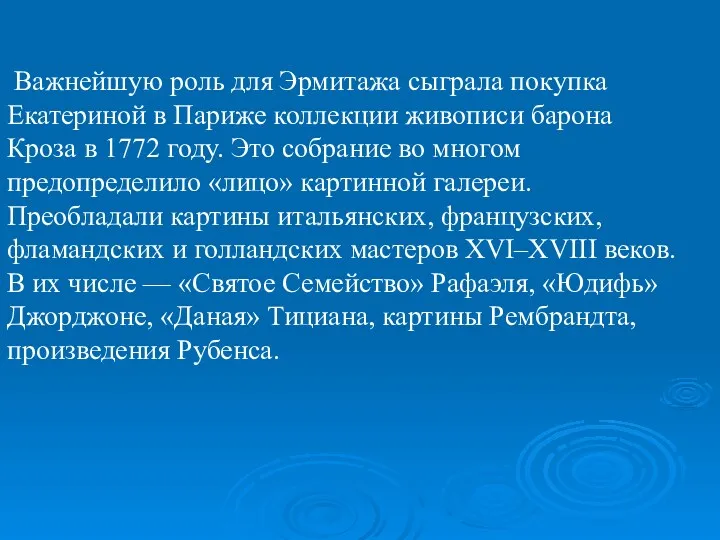 Важнейшую роль для Эрмитажа сыграла покупка Екатериной в Париже коллекции живописи барона Кроза в 1772 году. Это собрание во многом предопределило «лицо» картинной галереи. Преобладали картины итальянских, французских, фламандских и голландских мастеров XVI–XVIII веков. В их числе — «Святое Семейство» Рафаэля, «Юдифь» Джорджоне, «Даная» Тициана, картины Рембрандта, произведения Рубенса.